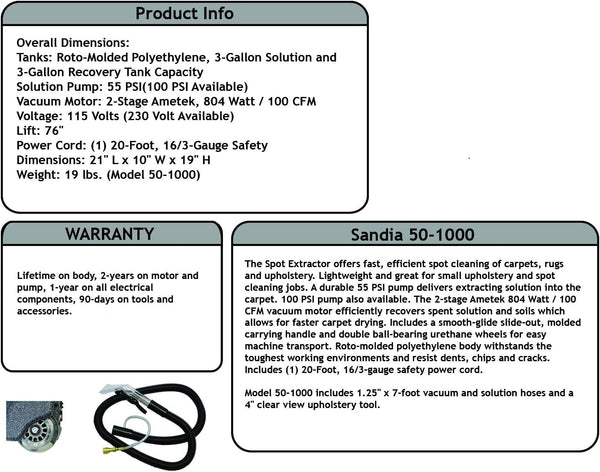 Product Info

Overall Dimensions:
Tanks: Roto-Molded Polyethylene, 3-Gallon Solution and 3-Gallon Recovery Tank Capacity
Solution Pump: 55 PSI(100 PSI Available)
Vacuum Motor: 2-Stage Ametek, 804 Watt / 100 CFM
Voltage: 115 Volts (230 Volt Available)
Lift: 76"
Power Cord: (1) 20-Foot, 16/3-Gauge Safety
Dimensions: 21" L x 10" W x 19" H
Weight: 19 lbs. (Model 50-1000)

WARRANTY

Lifetime on body, 2-years on motor and pump, 1-year on all electrical components, 90-days on tools and accessories.

Sandia 50-1000

The Spot Extractor offers fast, efficient spot cleaning of carpets, rugs and upholstery. Lightweight and great for small upholstery and spot cleaning jobs. A durable 55 PSI pump delivers extracting solution into the carpet. 100 PSI pump also available. The 2-stage Ametek 804 Watt / 100 CFM vacuum motor efficiently recovers spent solution and soils which allows for faster carpet drying. Includes a smooth-glide slide-out, molded carrying handle and double ball-bearing urethane wheels for easy machine transport. Roto-molded polyethylene body withstands the toughest working environments and resist dents, chips and cracks. Includes (1) 20-Foot, 16/3-gauge safety power cord.

Model 50-1000 includes 1.25" x 7-foot vacuum and solution hoses and a 4" clear view upholstery tool.